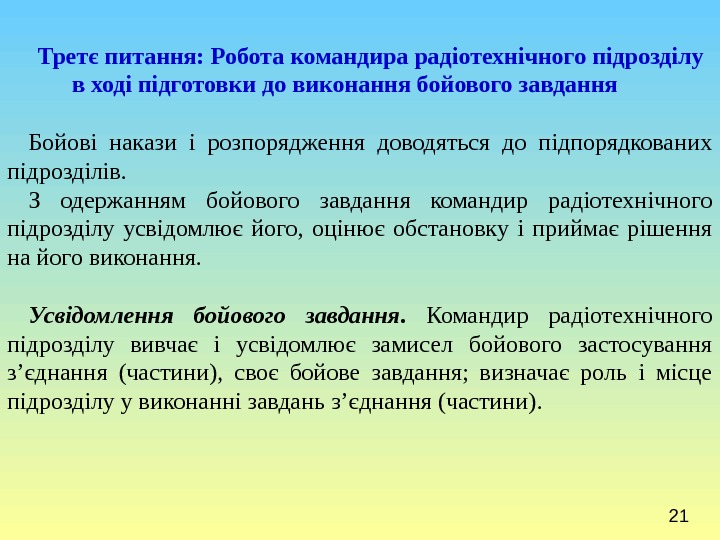 Третє питання: Робота командира радіотехнічного підрозділу в ході підготовки до виконання бойового завдання

Бойові накази і розпорядження доводяться до підпорядкованих підрозділів.
З одержанням бойового завдання командир радіотехнічного підрозділу усвідомлює його, оцінює обстановку і приймає рішення на його виконання.

Усвідомлення бойового завдання. Командир радіотехнічного підрозділу вивчає і усвідомлює замисел бойового застосування з’єднання (частини), своє бойове завдання; визначає роль і місце підрозділу у виконанні завдань з’єднання (частини).

21